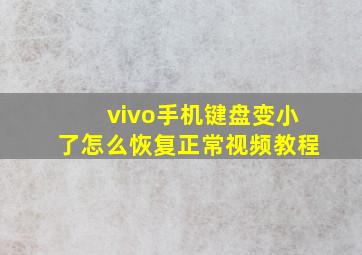 vivo手机键盘变小了怎么恢复正常视频教程